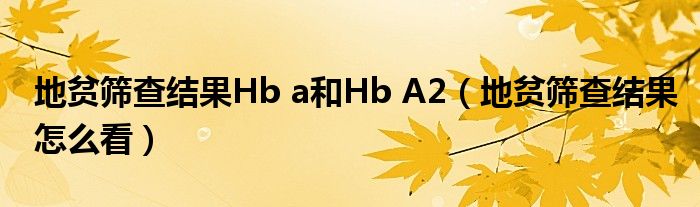 地贫筛查结果Hb a和Hb A2（地贫筛查结果怎么看）